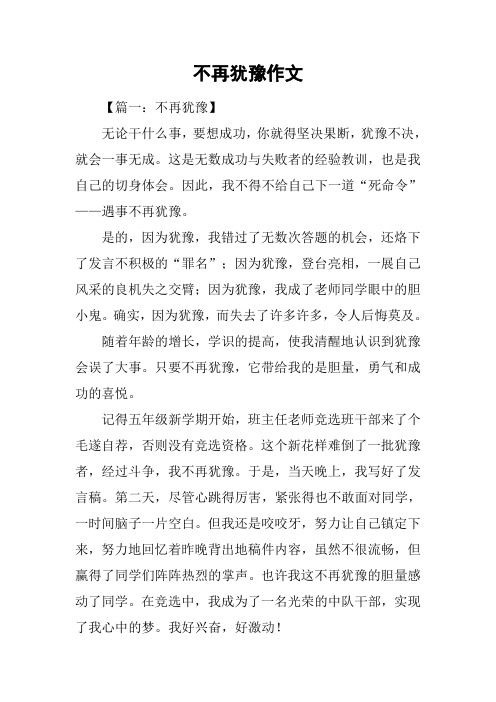 不再犹豫作文

【篇一：不再犹豫】

无论干什么事，要想成功，你就得坚决果断，犹豫不决，就会一事无成。这是无数成功与失败者的经验教训，也是我自己的切身体会。因此，我不得不给自己下一道“死命令”——遇事不再犹豫。

是的，因为犹豫，我错过了无数次答题的机会，还烙下了发言不积极的“罪名”；因为犹豫，登台亮相，一展自己风采的良机失之交臂；因为犹豫，我成了老师同学眼中的胆小鬼。确实，因为犹豫，而失去了许多许多，令人后悔莫及。

随着年龄的增长，学识的提高，使我清醒地认识到犹豫会误了大事。只要不再犹豫，它带给我的是胆量，勇气和成功的喜悦。

记得五年级新学期开始，班主任老师竞选班干部来了个毛遂自荐，否则没有竞选资格。这个新花样难倒了一批犹豫者，经过斗争，我不再犹豫。于是，当天晚上，我写好了发言稿。第二天，尽管心跳得厉害，紧张得也不敢面对同学，一时间脑子一片空白。但我还是咬咬牙，努力让自己镇定下来，努力地回忆着昨晚背出地稿件内容，虽然不很流畅，但赢得了同学们阵阵热烈的掌声。也许我这不再犹豫的胆量感动了同学。在竞选中，我成为了一名光荣的中队干部，实现了我心中的梦。我好兴奋，好激动！